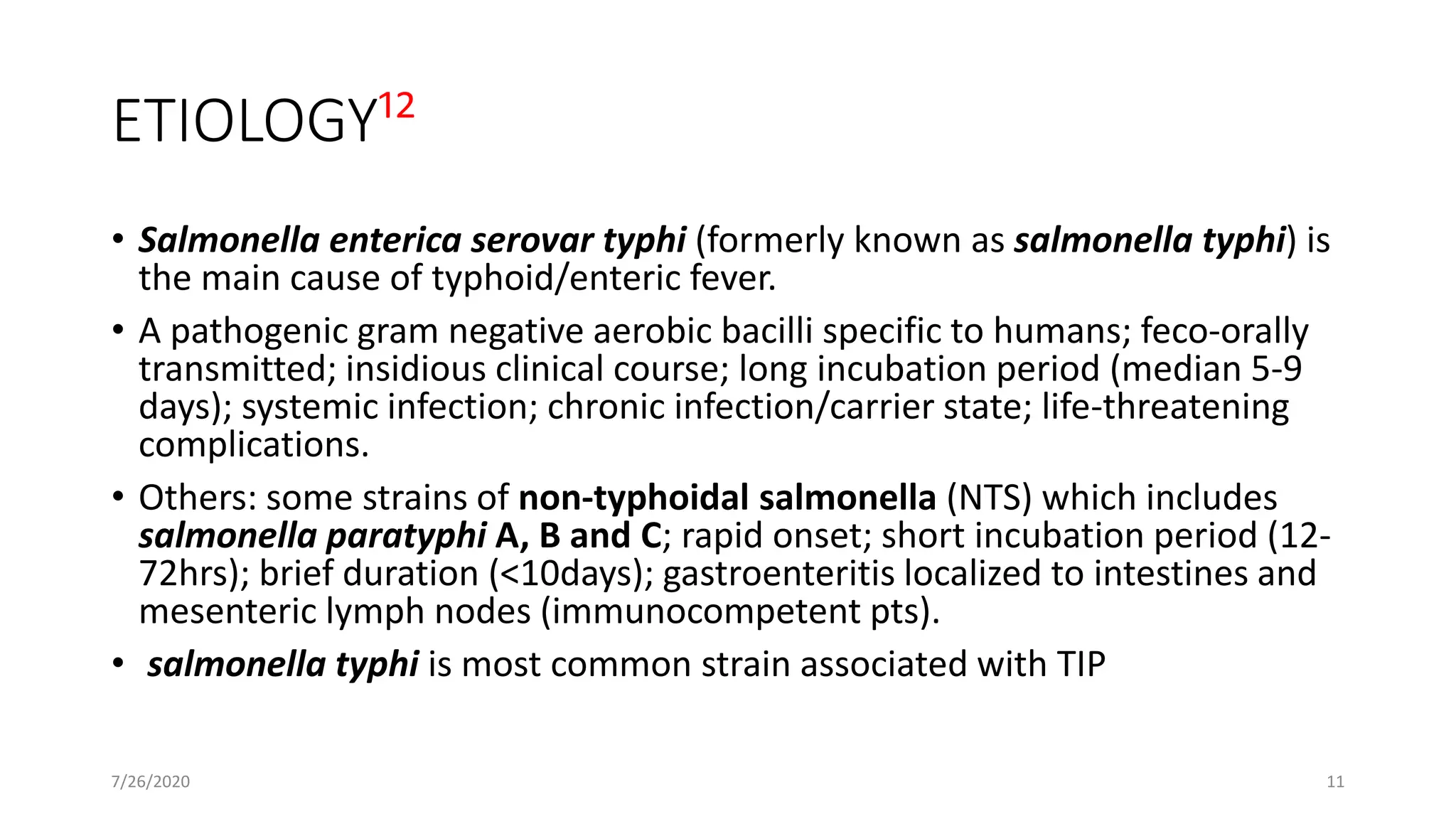 ETIOLOGY$^{12}$

• Salmonella enterica serovar typhi (formerly known as salmonella typhi) is the main cause of typhoid/enteric fever.

• A pathogenic gram negative aerobic bacilli specific to humans; feco-orally transmitted; insidious clinical course; long incubation period (median 5-9 days); systemic infection; chronic infection/carrier state; life-threatening complications.

• Others: some strains of non-typhoidal salmonella (NTS) which includes salmonella paratyphi A, B and C; rapid onset; short incubation period (12-72hrs); brief duration (<10days); gastroenteritis localized to intestines and mesenteric lymph nodes (immunocompetent pts).

• salmonella typhi is most common strain associated with TIP

7/26/2020

11